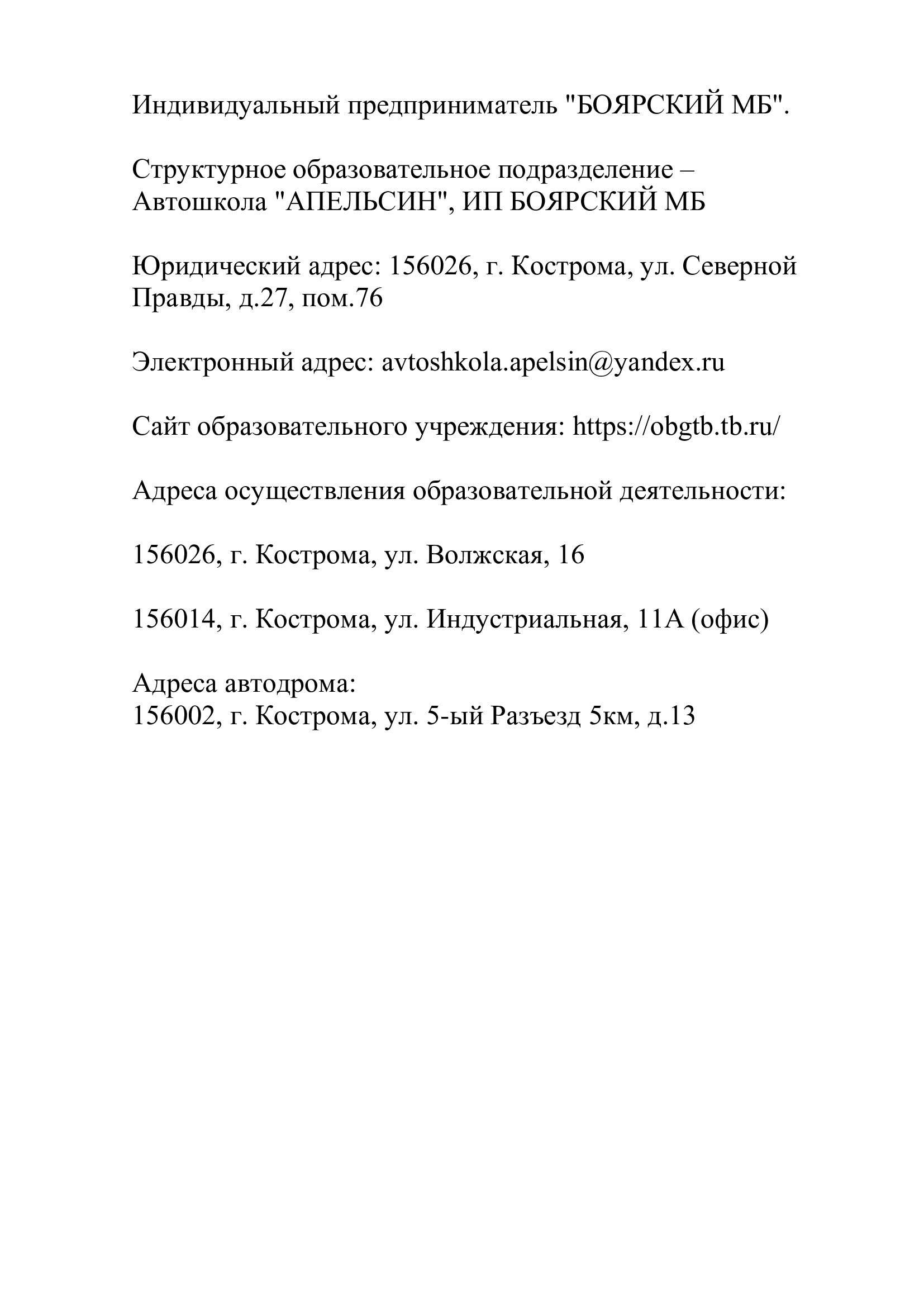 Индивидуальный предприниматель "БОЯРСКИЙ МБ".

Структурное образовательное подразделение – Автошкола "АПЕЛЬСИН", ИП БОЯРСКИЙ МБ

Юридический адрес: 156026, г. Кострома, ул. Северной Правды, д.27, пом.76

Электронный адрес: avtoshkola.apelsin@yandex.ru

Сайт образовательного учреждения: https://obgtb.tb.ru/

Адреса осуществления образовательной деятельности:

156026, г. Кострома, ул. Волжская, 16

156014, г. Кострома, ул. Индустриальная, 11А (офис)

Адреса автодрома:
156002, г. Кострома, ул. 5-ый Разъезд 5км, д.13